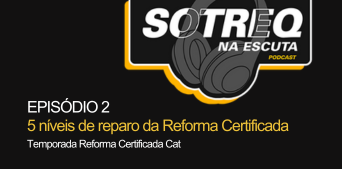 SOTREQ
NA ESCUTA
PODCAST

EPISÓDIO 2
5 níveis de reparo da Reforma Certificada
Temporada Reforma Certificada Cat